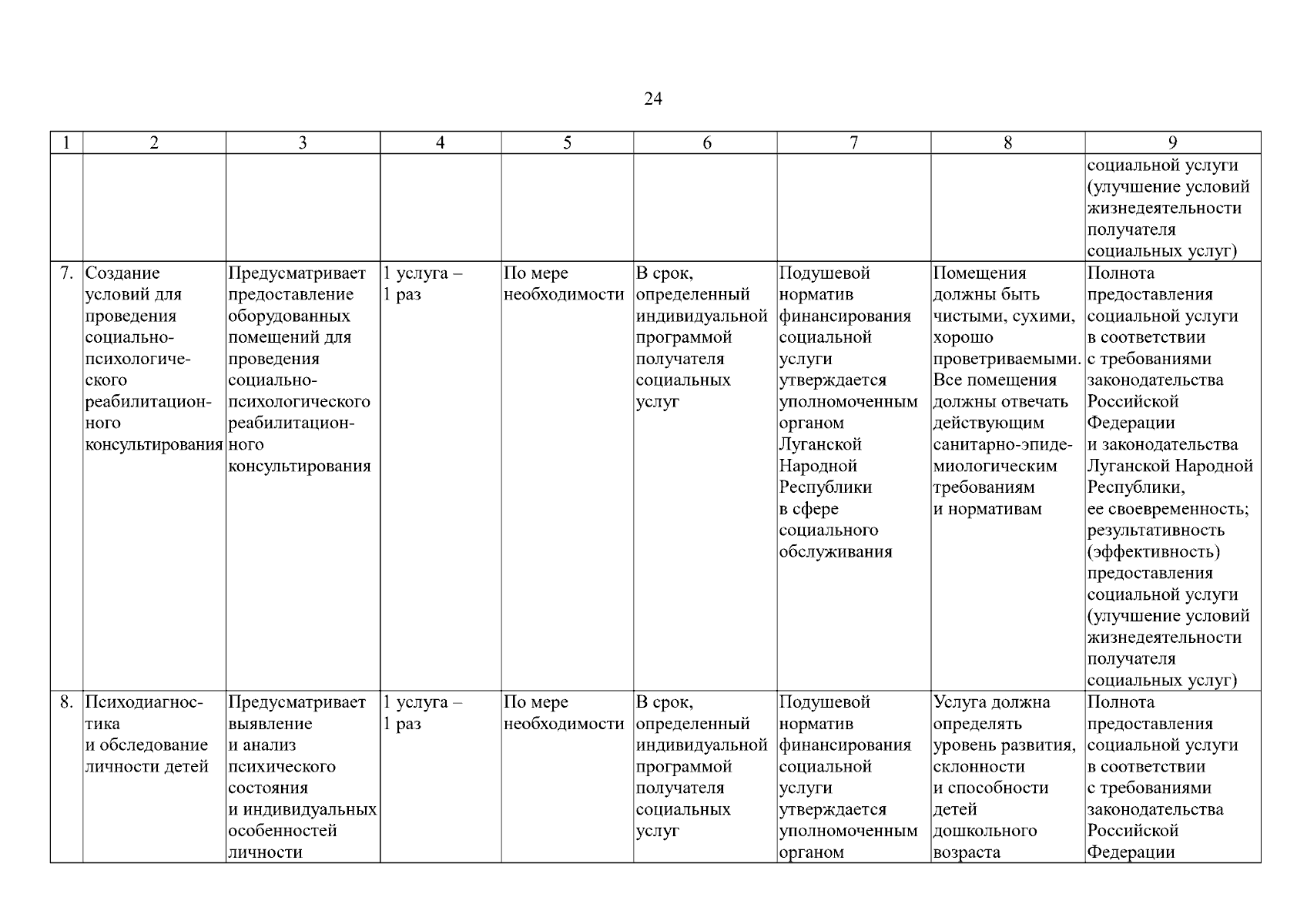 24

| 1 | 2 | 3 | 4 | 5 | 6 | 7 | 8 | 9 |
|---|---|---|---|---|---|---|---|---|
| | | | | | | | | социальной услуги (улучшение условий жизнедеятельности получателя социальных услуг) |
| 7. | Создание условий для проведения социально-психологического реабилитационного консультирования | Предусматривает предоставление оборудованных помещений для проведения социально-психологического реабилитационного консультирования | 1 услуга – 1 раз | По мере необходимости | В срок, определенный индивидуальной программой получателя социальных услуг | Подушевой норматив финансирования социальной услуги утверждается уполномоченным органом Луганской Народной Республики в сфере социального обслуживания | Помещения должны быть чистыми, сухими, хорошо проветриваемыми. Все помещения должны отвечать действующим санитарно-эпидемиологическим требованиям и нормативам | Полнота предоставления социальной услуги в соответствии с требованиями законодательства Российской Федерации и законодательства Луганской Народной Республики, ее своевременность; результативность (эффективность) предоставления социальной услуги (улучшение условий жизнедеятельности получателя социальных услуг) |
| 8. | Психодиагностика и обследование личности детей | Предусматривает выявление и анализ психического состояния и индивидуальных особенностей личности | 1 услуга – 1 раз | По мере необходимости | В срок, определенный индивидуальной программой получателя социальных услуг | Подушевой норматив финансирования социальной услуги утверждается уполномоченным органом | Услуга должна определять уровень развития, склонности и способности детей дошкольного возраста | Полнота предоставления социальной услуги в соответствии с требованиями законодательства Российской Федерации |